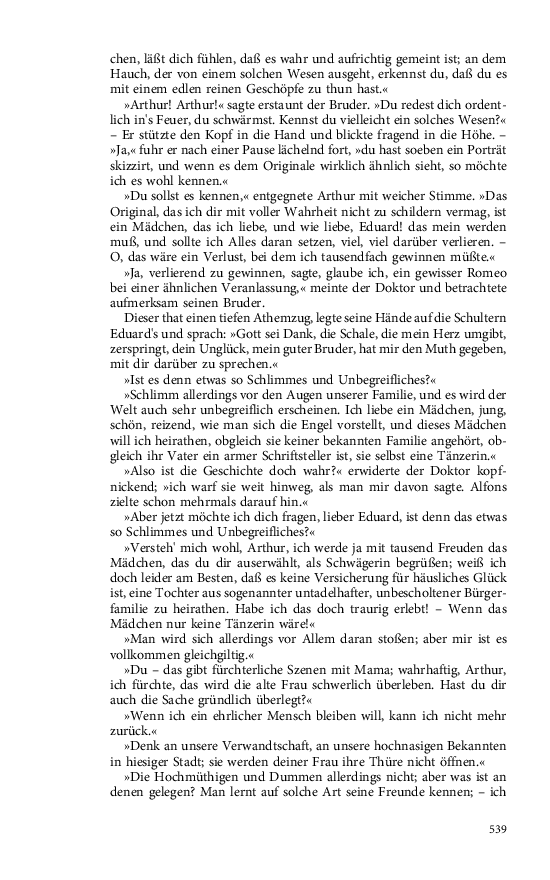 chen, läßt dich fühlen, daß es wahr und aufrichtig gemeint ist; an dem Hauch, der von einem solchen Wesen ausgeht, erkennst du, daß du es mit einem edlen reinen Geschöpfe zu thun hast.«

»Arthur! Arthur!« sagte erstaunt der Bruder. »Du redest dich ordentlich in's Feuer, du schwärmst. Kennst du vielleicht ein solches Wesen?« – Er stützte den Kopf in die Hand und blickte fragend in die Höhe. – »Ja,« fuhr er nach einer Pause lächelnd fort, »du hast soeben ein Porträt skizzirt, und wenn es dem Originale wirklich ähnlich sieht, so möchte ich es wohl kennen.«

»Du sollst es kennen,« entgegnete Arthur mit weicher Stimme. »Das Original, das ich dir mit voller Wahrheit nicht zu schildern vermag, ist ein Mädchen, das ich liebe, und wie liebe, Eduard! das mein werden muß, und sollte ich Alles daran setzen, viel, viel darüber verlieren. – O, das wäre ein Verlust, bei dem ich tausendfach gewinnen müßte.«

»Ja, verlierend zu gewinnen, sagte, glaube ich, ein gewisser Romeo bei einer ähnlichen Veranlassung,« meinte der Doktor und betrachtete aufmerksam seinen Bruder.

Dieser that einen tiefen Athemzug, legte seine Hände auf die Schultern Eduard's und sprach: »Gott sei Dank, die Schale, die mein Herz umgibt, zerspringt, dein Unglück, mein guter Bruder, hat mir den Muth gegeben, mit dir darüber zu sprechen.«

»Ist es denn etwas so Schlimmes und Unbegreifliches?«

»Schlimm allerdings vor den Augen unserer Familie, und es wird der Welt auch sehr unbegreiflich erscheinen. Ich liebe ein Mädchen, jung, schön, reizend, wie man sich die Engel vorstellt, und dieses Mädchen will ich heirathen, obgleich sie keiner bekannten Familie angehört, obgleich ihr Vater ein armer Schriftsteller ist, sie selbst eine Tänzerin.«

»Also ist die Geschichte doch wahr?« erwiderte der Doktor kopfnickend; »ich warf sie weit hinweg, als man mir davon sagte. Alfons zielte schon mehrmals darauf hin.«

»Aber jetzt möchte ich dich fragen, lieber Eduard, ist denn das etwas so Schlimmes und Unbegreifliches?«

»Versteh' mich wohl, Arthur, ich werde ja mit tausend Freuden das Mädchen, das du dir auserwählt, als Schwägerin begrüßen; weiß ich doch leider am Besten, daß es keine Versicherung für häusliches Glück ist, eine Tochter aus sogenannter untadelhafter, unbescholtener Bürgerfamilie zu heirathen. Habe ich das doch traurig erlebt! – Wenn das Mädchen nur keine Tänzerin wäre!«

»Man wird sich allerdings vor Allem daran stoßen; aber mir ist es vollkommen gleichgiltig.«

»Du – das gibt fürchterliche Szenen mit Mama; wahrhaftig, Arthur, ich fürchte, das wird die alte Frau schwerlich überleben. Hast du dir auch die Sache gründlich überlegt?«

»Wenn ich ein ehrlicher Mensch bleiben will, kann ich nicht mehr zurück.«

»Denk an unsere Verwandtschaft, an unsere hochnasigen Bekannten in hiesiger Stadt; sie werden deiner Frau ihre Thüre nicht öffnen.«

»Die Hochmüthigen und Dummen allerdings nicht; aber was ist an denen gelegen? Man lernt auf solche Art seine Freunde kennen; – ich

539